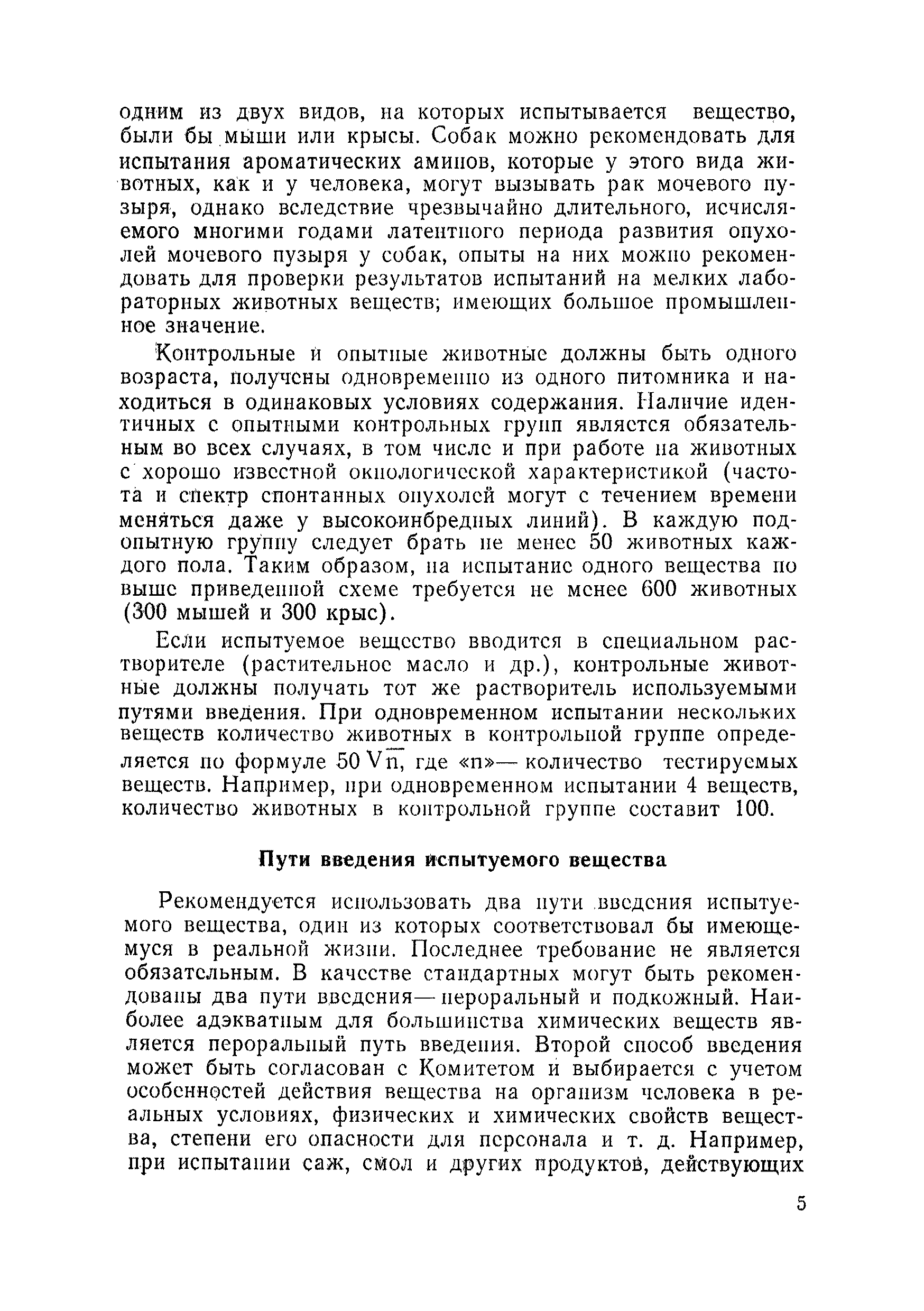 одним из двух видов, на которых испытывается вещество, были бы мыши или крысы. Собак можно рекомендовать для испытания ароматических аминов, которые у этого вида животных, как и у человека, могут вызывать рак мочевого пузыря, однако вследствие чрезвычайно длительного, исчисляемого многими годами латентного периода развития опухолей мочевого пузыря у собак, опыты на них можно рекомендовать для проверки результатов испытаний на мелких лабораторных животных веществ; имеющих большое промышленное значение.

Контрольные и опытные животные должны быть одного возраста, получены одновременно из одного питомника и находиться в одинаковых условиях содержания. Наличие идентичных с опытными контрольных групп является обязательным во всех случаях, в том числе и при работе на животных с хорошо известной онкологической характеристикой (частота и спектр спонтанных опухолей могут с течением времени меняться даже у высокоинбредных линий). В каждую подопытную группу следует брать не менее 50 животных каждого пола. Таким образом, на испытание одного вещества по выше приведенной схеме требуется не менее 600 животных (300 мышей и 300 крыс).

Если испытуемое вещество вводится в специальном растворителе (растительное масло и др.), контрольные животные должны получать тот же растворитель используемыми путями введения. При одновременном испытании нескольких веществ количество животных в контрольной группе определяется по формуле $50\sqrt{n}$, где «n»— количество тестируемых веществ. Например, при одновременном испытании 4 веществ, количество животных в контрольной группе составит 100.

Пути введения испытуемого вещества

Рекомендуется использовать два пути введения испытуемого вещества, один из которых соответствовал бы имеющемуся в реальной жизни. Последнее требование не является обязательным. В качестве стандартных могут быть рекомендованы два пути введения— пероральный и подкожный. Наиболее адэкватным для большинства химических веществ является пероральный путь введения. Второй способ введения может быть согласован с Комитетом и выбирается с учетом особенностей действия вещества на организм человека в реальных условиях, физических и химических свойств вещества, степени его опасности для персонала и т. д. Например, при испытании саж, смол и других продуктов, действующих

5